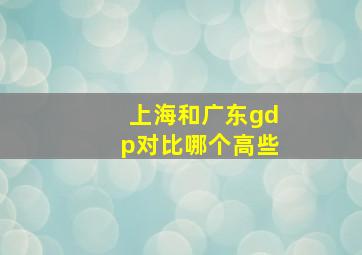 上海和广东gdp对比哪个高些